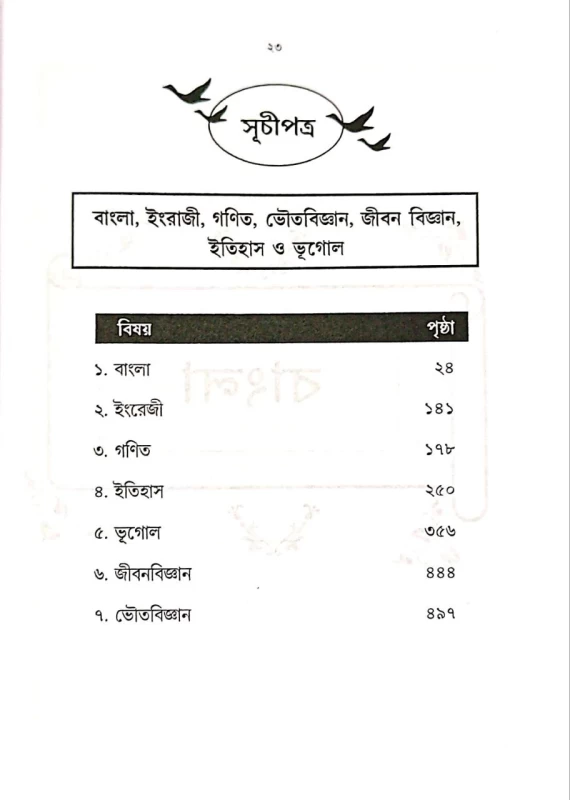 ২৩

সূচীপত্র

বাংলা, ইংরাজী, গণিত, ভৌতবিজ্ঞান, জীবন বিজ্ঞান, ইতিহাস ও ভূগোল

| বিষয় | পৃষ্ঠা |
|---|---|
| ১. বাংলা | ২৪ |
| ২. ইংরেজী | ১৪১ |
| ৩. গণিত | ১৭৮ |
| ৪. ইতিহাস | ২৫০ |
| ৫. ভূগোল | ৩৫৬ |
| ৬. জীবনবিজ্ঞান | ৪৪৪ |
| ৭. ভৌতবিজ্ঞান | ৪৯৭ |